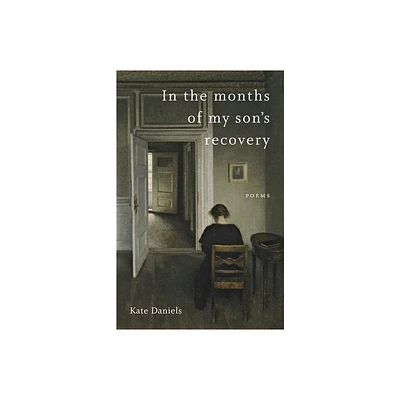 In the months of my son's recovery

POEMS

Kate Daniels